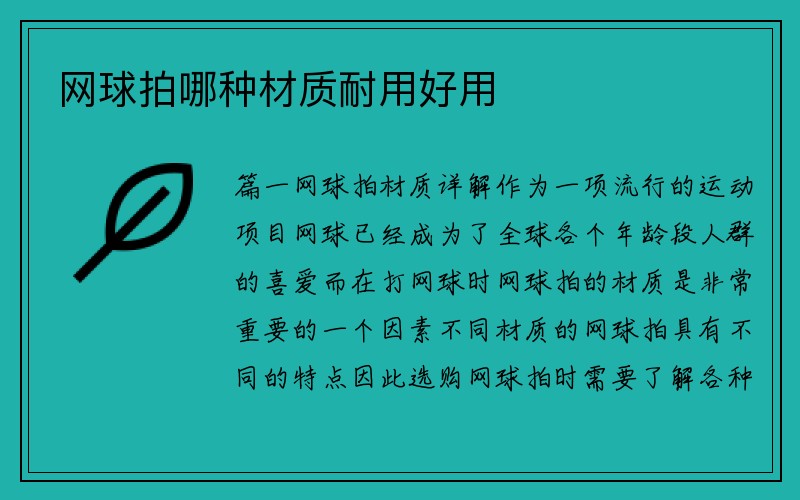 网球拍哪种材质耐用好用

篇一网球拍材质详解作为一项流行的运动项目网球已经成为了全球各个年龄段人群的喜爱而在打网球时网球拍的材质是非常重要的一个因素不同材质的网球拍具有不同的特点因此选购网球拍时需要了解各种